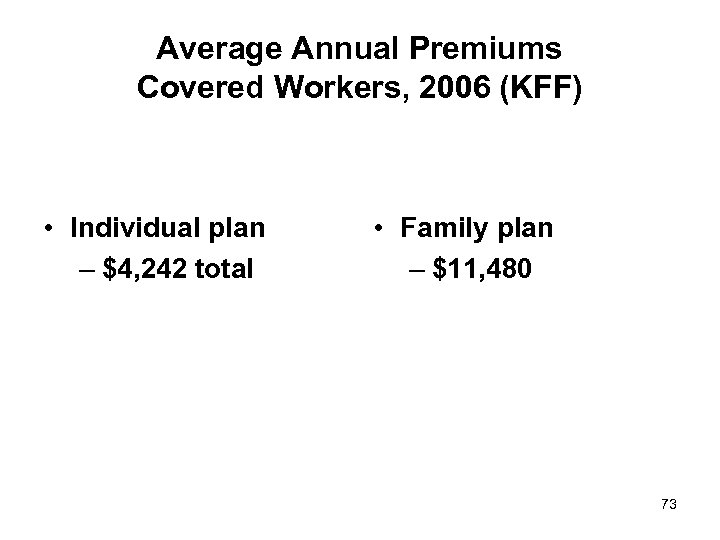 Average Annual Premiums
Covered Workers, 2006 (KFF)

• Individual plan
– \$4,242 total

• Family plan
– \$11,480

73